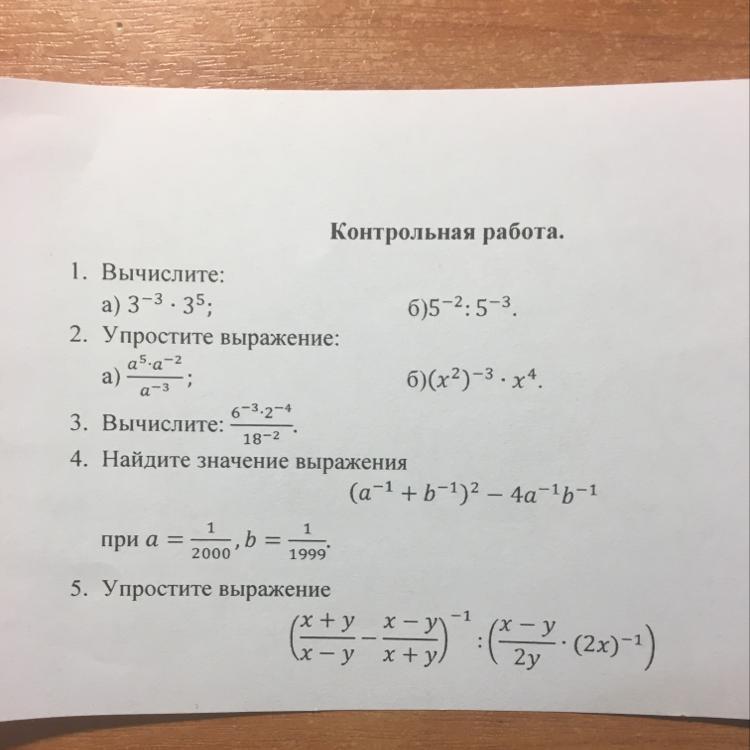 Контрольная работа.

1. Вычислите:
а) $3^{-3} \cdot 3^5$;
б)$5^{-2} : 5^{-3}$.

2. Упростите выражение:
а) $\frac{a^5 \cdot a^{-2}}{a^{-3}}$;
б)$(x^2)^{-3} \cdot x^4$.

3. Вычислите: $\frac{6^{-3} \cdot 2^{-4}}{18^{-2}}$.

4. Найдите значение выражения
$(a^{-1} + b^{-1})^2 - 4a^{-1}b^{-1}$
при $a = \frac{1}{2000}, b = \frac{1}{1999}$.

5. Упростите выражение
$\left(\frac{x+y}{x-y} - \frac{x-y}{x+y}\right)^{-1} : \left(\frac{x-y}{2y} \cdot (2x)^{-1}\right)$